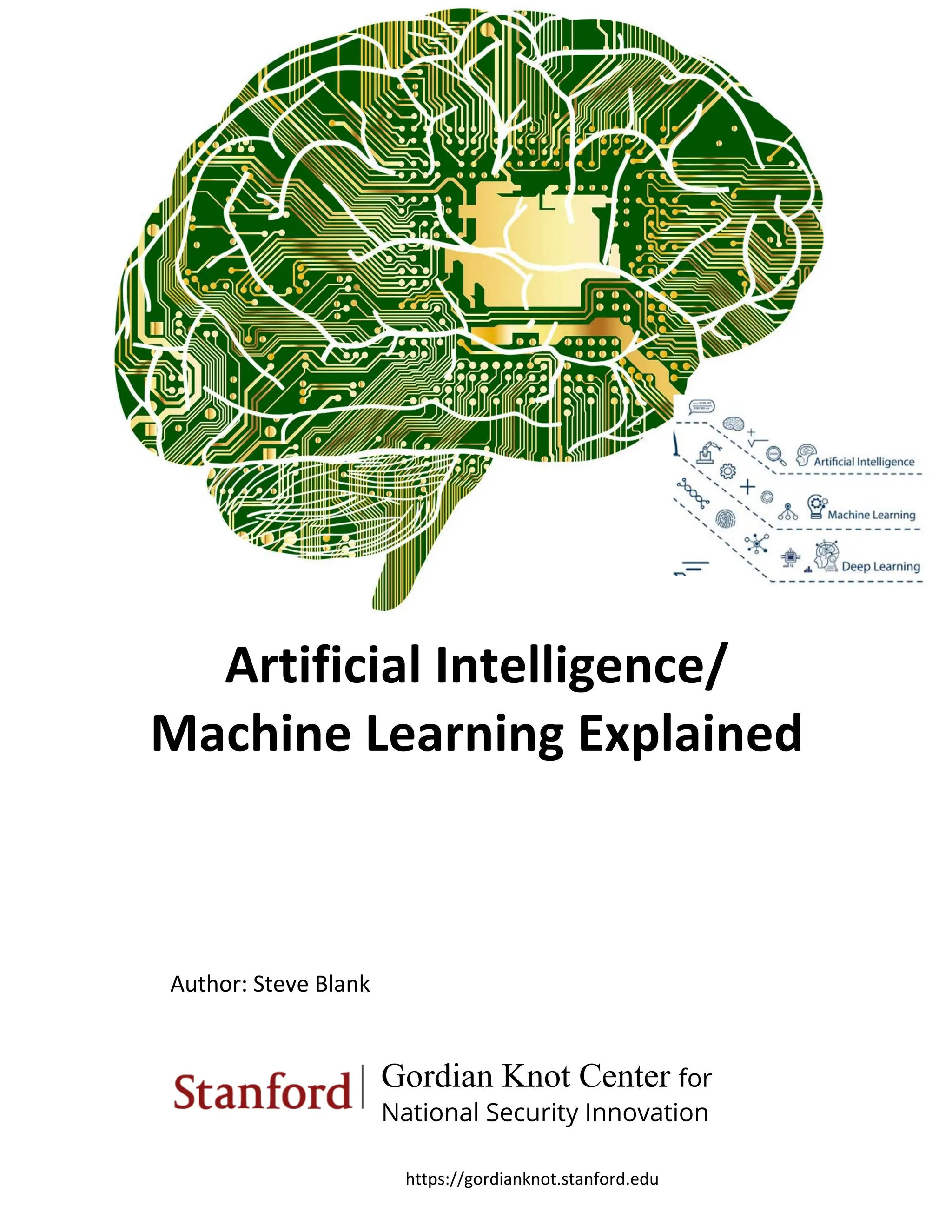 Artificial Intelligence

Machine Learning

Deep Learning

Artificial Intelligence/
Machine Learning Explained

Author: Steve Blank

Stanford | Gordian Knot Center for
National Security Innovation

https://gordianknot.stanford.edu